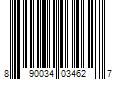 8 90034 03462 7